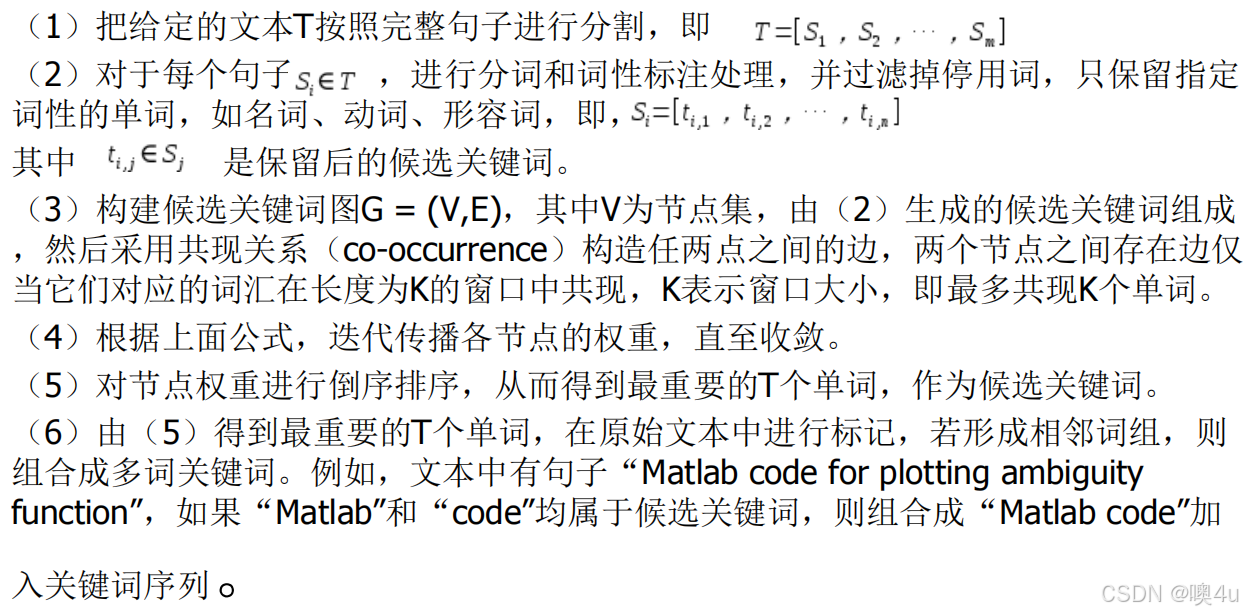 （1）把给定的文本T按照完整句子进行分割，即 $T=[S_1, S_2, \cdots, S_m]$

（2）对于每个句子$S_i \in T$，进行分词和词性标注处理，并过滤掉停用词，只保留指定词性的单词，如名词、动词、形容词，即，$S_i=[t_{i,1}, t_{i,2}, \cdots, t_{i,n}]$

其中 $t_{i,j} \in S_j$ 是保留后的候选关键词。

（3）构建候选关键词图G = (V,E)，其中V为节点集，由（2）生成的候选关键词组成，然后采用共现关系（co-occurrence）构造任两点之间的边，两个节点之间存在边仅当它们对应的词汇在长度为K的窗口中共现，K表示窗口大小，即最多共现K个单词。

（4）根据上面公式，迭代传播各节点的权重，直至收敛。

（5）对节点权重进行倒序排序，从而得到最重要的T个单词，作为候选关键词。

（6）由（5）得到最重要的T个单词，在原始文本中进行标记，若形成相邻词组，则组合成多词关键词。例如，文本中有句子“Matlab code for plotting ambiguity function”，如果“Matlab”和“code”均属于候选关键词，则组合成“Matlab code”加

入关键词序列。

CSDN @噢4u